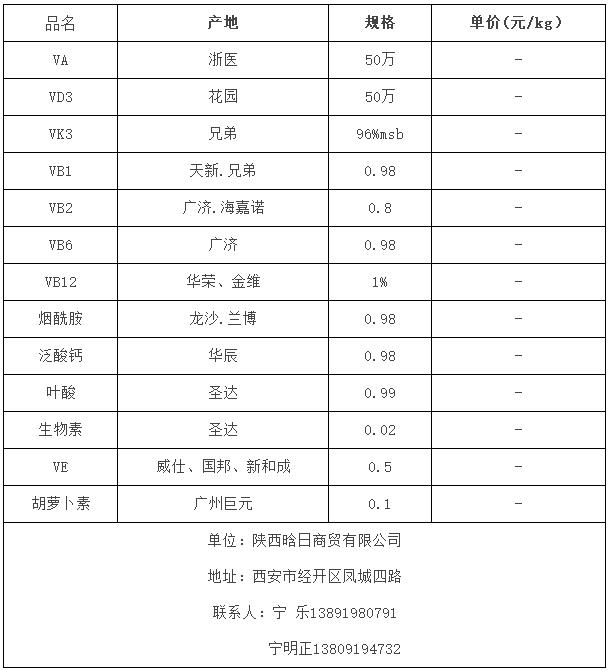 | 品名 | 产地 | 规格 | 单价(元/kg) |
|---|---|---|---|
| VA | 浙医 | 50万 | - |
| VD3 | 花园 | 50万 | - |
| VK3 | 兄弟 | 96%msb | - |
| VB1 | 天新.兄弟 | 0.98 | - |
| VB2 | 广济.海嘉诺 | 0.8 | - |
| VB6 | 广济 | 0.98 | - |
| VB12 | 华荣、金维 | 1% | - |
| 烟酰胺 | 龙沙.兰博 | 0.98 | - |
| 泛酸钙 | 华辰 | 0.98 | - |
| 叶酸 | 圣达 | 0.99 | - |
| 生物素 | 圣达 | 0.02 | - |
| VE | 威仕、国邦、新和成 | 0.5 | - |
| 胡萝卜素 | 广州巨元 | 0.1 | - |

单位：陕西晗日商贸有限公司

地址：西安市经开区凤城四路

联系人：宁 乐13891980791

宁明正13809194732